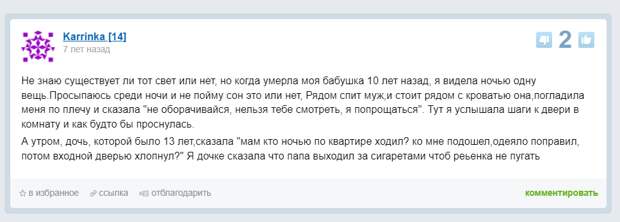 Karrinka [14]
7 лет назад

2

Не знаю существует ли тот свет или нет, но когда умерла моя бабушка 10 лет назад, я видела ночью одну вещь.Просыпаюсь среди ночи и не пойму сон это или нет, Рядом спит муж,и стоит рядом с кроватью она,погладила меня по плечу и сказала "не оборачивайся, нельзя тебе смотреть, я попрощаться". Тут я услышала шаги к двери в комнату и как будто бы проснулась.

А утром, дочь, которой было 13 лет,сказала "мам кто ночью по квартире ходил? ко мне подошел,одеяло поправил, потом входной дверью хлопнул?" Я дочке сказала что папа выходил за сигаретами чтоб реьенка не пугать

в избранное ссылка отблагодарить комментировать